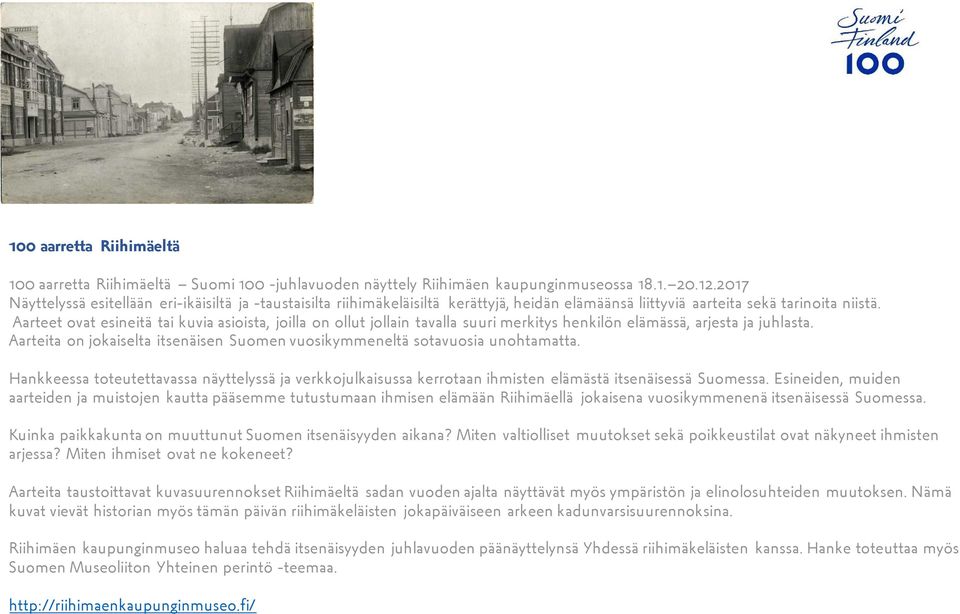 Suomi Finland 100

100 aarretta Riihimäeltä

100 aarretta Riihimäeltä – Suomi 100 -juhlavuoden näyttely Riihimäen kaupunginmuseossa 18.1.–20.12.2017
Näyttelyssä esitellään eri-ikäisiltä ja -taustaisilta riihimäkeläisiltä kerättyjä, heidän elämäänsä liittyviä aarteita sekä tarinoita niistä. Aarteet ovat esineitä tai kuvia asioista, joilla on ollut jollain tavalla suuri merkitys henkilön elämässä, arjesta ja juhlasta. Aarteita on jokaiselta itsenäisen Suomen vuosikymmeneltä sotavuosia unohtamatta.

Hankkeessa toteutettavassa näyttelyssä ja verkkojulkaisussa kerrotaan ihmisten elämästä itsenäisessä Suomessa. Esineiden, muiden aarteiden ja muistojen kautta pääsemme tutustumaan ihmisen elämään Riihimäellä jokaisena vuosikymmenenä itsenäisessä Suomessa.

Kuinka paikkakunta on muuttunut Suomen itsenäisyyden aikana? Miten valtiolliset muutokset sekä poikkeustilat ovat näkyneet ihmisten arjessa? Miten ihmiset ovat ne kokeneet?

Aarteita taustoittavat kuvasuurennokset Riihimäeltä sadan vuoden ajalta näyttävät myös ympäristön ja elinolosuhteiden muutoksen. Nämä kuvat vievät historian myös tämän päivän riihimäkeläisten jokapäiväiseen arkeen kadunvarsisuurennoksina.

Riihimäen kaupunginmuseo haluaa tehdä itsenäisyyden juhlavuoden päänäyttelynsä Yhdessä riihimäkeläisten kanssa. Hanke toteuttaa myös Suomen Museoliiton Yhteinen perintö -teemaa.

http://riihimaenkaupunginmuseo.fi/